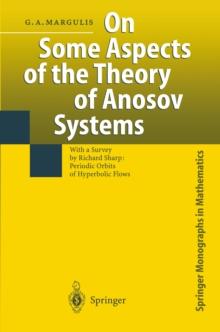 G. A. MARGULIS

On Some Aspects of the Theory of Anosov Systems

With a Survey by Richard Sharp: Periodic Orbits of Hyperbolic Flows

Springer Monographs in Mathematics

Springer